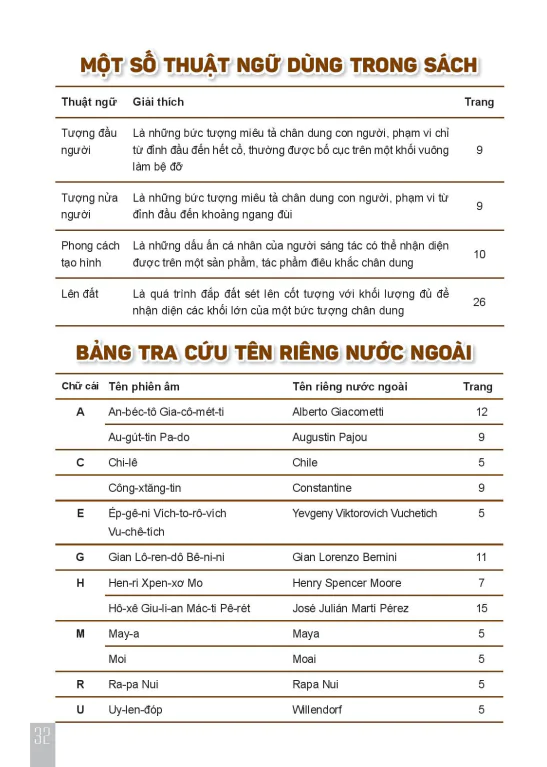 MỘT SỐ THUẬT NGỮ DÙNG TRONG SÁCH

| Thuật ngữ | Giải thích | Trang |
|---|---|---|
| Tượng đầu người | Là những bức tượng miêu tả chân dung con người, phạm vi chỉ từ đỉnh đầu đến hết cổ, thường được bố cục trên một khối vuông làm bệ đỡ | 9 |
| Tượng nửa người | Là những bức tượng miêu tả chân dung con người, phạm vi từ đỉnh đầu đến khoảng ngang đùi | 9 |
| Phong cách tạo hình | Là những dấu ấn cá nhân của người sáng tác có thể nhận diện được trên một sản phẩm, tác phẩm điêu khắc chân dung | 10 |
| Lên đất | Là quá trình đắp đất sét lên cốt tượng với khối lượng đủ để nhận diện các khối lớn của một bức tượng chân dung | 26 |

BẢNG TRA CỨU TÊN RIÊNG NƯỚC NGOÀI

| Chữ cái | Tên phiên âm | Tên riêng nước ngoài | Trang |
|---|---|---|---|
| A | An-béc-tô Gia-cô-mét-ti | Alberto Giacometti | 12 |
| | Au-gút-tin Pa-do | Augustin Pajou | 9 |
| C | Chi-lê | Chile | 5 |
| | Công-xtăng-tin | Constantine | 9 |
| E | Ép-ghê-ni Vích-to-rô-vích Vu-chê-tích | Yevgeny Viktorovich Vuchetich | 5 |
| G | Gian Lô-ren-dô Bê-ni-ni | Gian Lorenzo Bernini | 11 |
| H | Hen-ri Xpen-xơ Mo | Henry Spencer Moore | 7 |
| | Hô-xê Giu-li-an Mác-ti Pê-rét | José Julián Marti Pérez | 15 |
| M | May-a | Maya | 5 |
| | Moi | Moai | 5 |
| R | Ra-pa Nui | Rapa Nui | 5 |
| U | Uy-len-đóp | Willendorf | 5 |

32